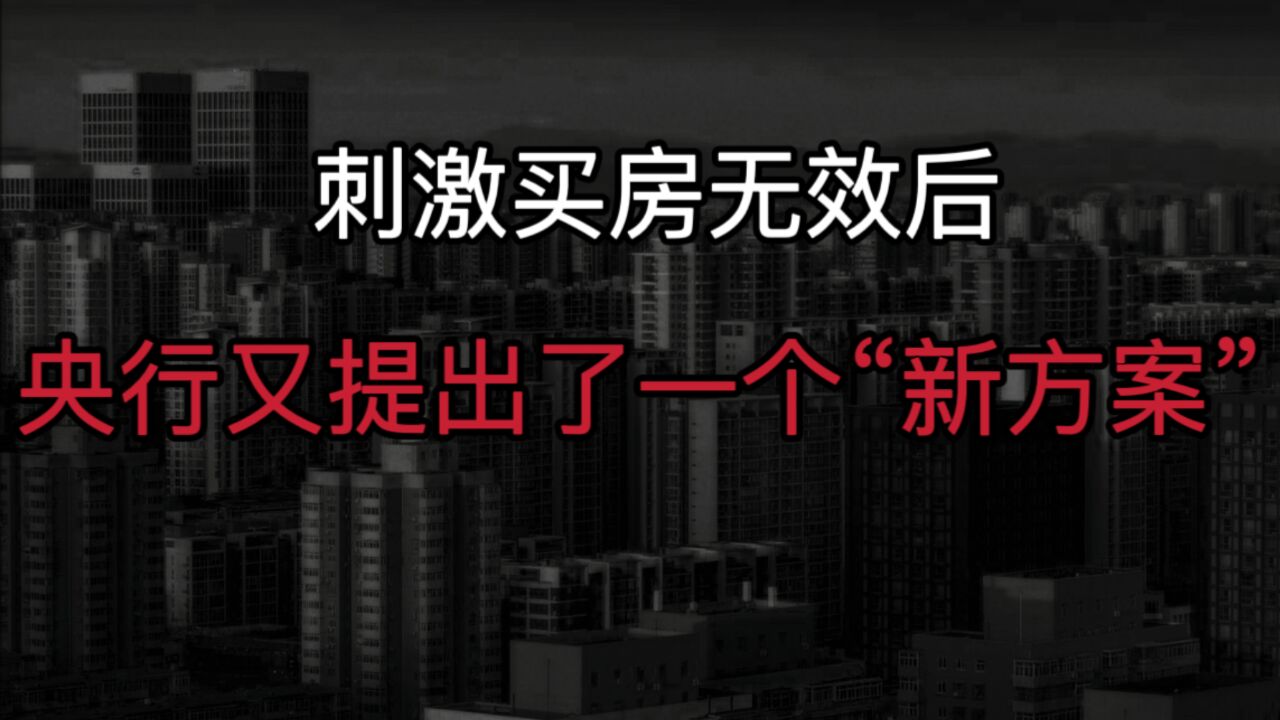 刺激买房无效后

央行又提出了一个“新方案”